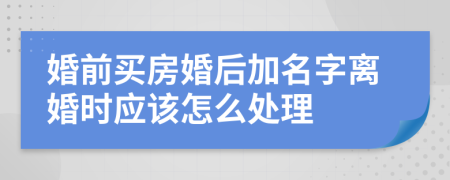 婚前买房婚后加名字离婚时应该怎么处理